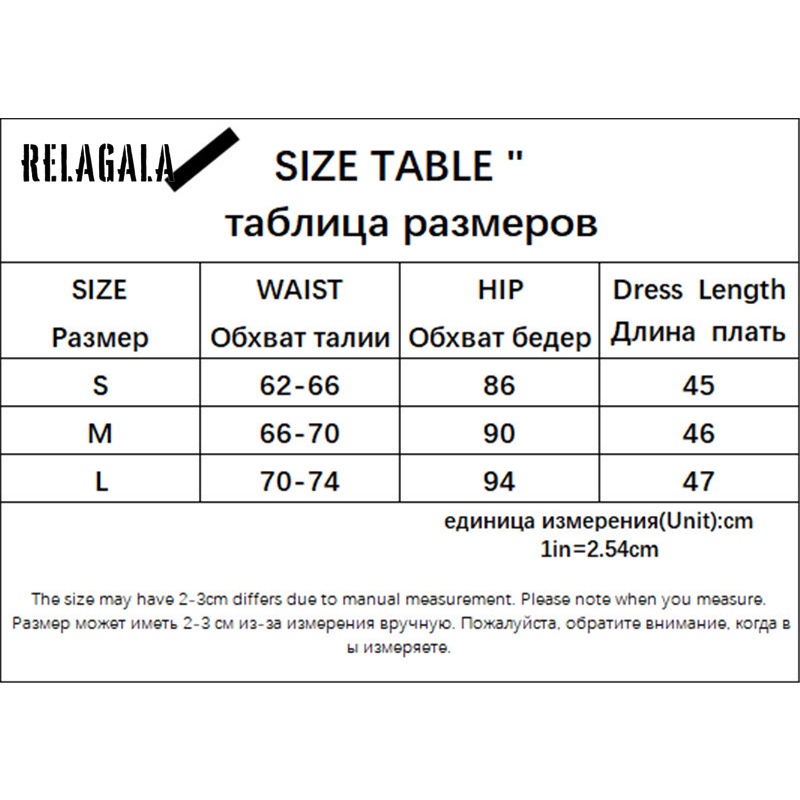 RELAGALA

SIZE TABLE "
таблица размеров

| SIZE Размер | WAIST Обхват талии | HIP Обхват бедер | Dress Length Длина плать |
|---|---|---|---|
| S | 62-66 | 86 | 45 |
| M | 66-70 | 90 | 46 |
| L | 70-74 | 94 | 47 |

единица измерения(Unit):cm
1in=2.54cm

The size may have 2-3cm differs due to manual measurement. Please note when you measure.
Размер может иметь 2-3 см из-за измерения вручную. Пожалуйста, обратите внимание, когда в ы измеряете.